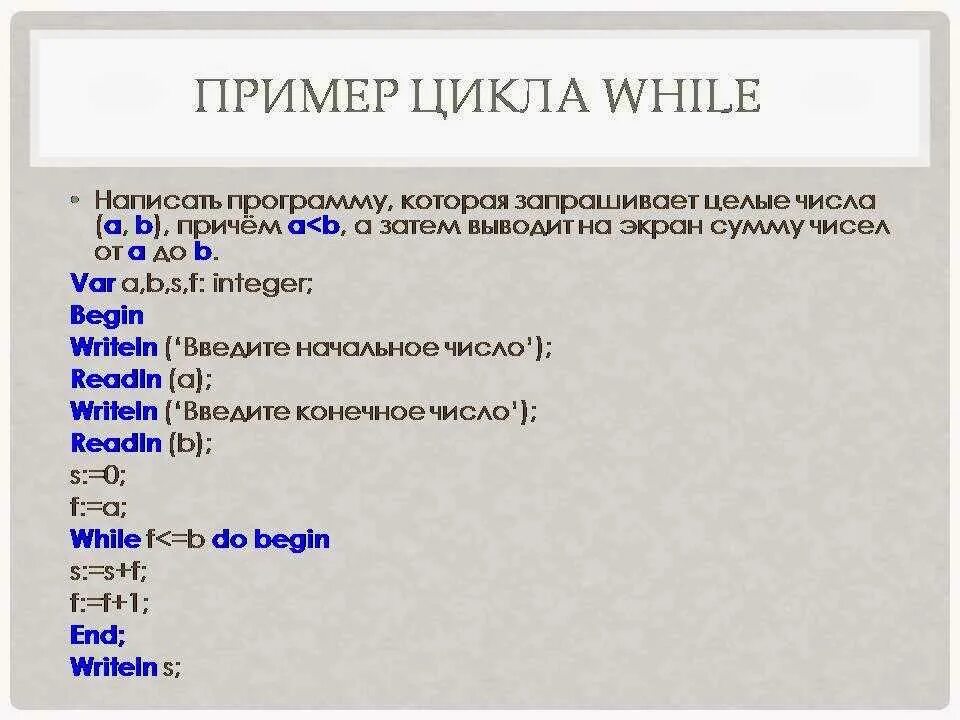 ПРИМЕР ЦИКЛА WHILE

• Написать программу, которая запрашивает целые числа (a, b), причём a<b, а затем выводит на экран сумму чисел от a до b.

Var a,b,s,f: integer;
Begin
Writeln ('Введите начальное число');
Readln (a);
Writeln ('Введите конечное число');
Readln (b);
s:=0;
f:=a;
While f<=b do begin
s:=s+f;
f:=f+1;
End;
Writeln s;